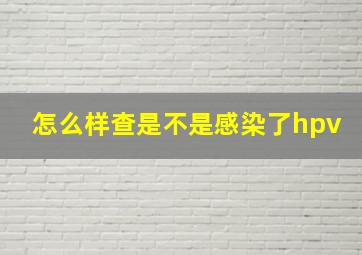 怎么样查是不是感染了hpv